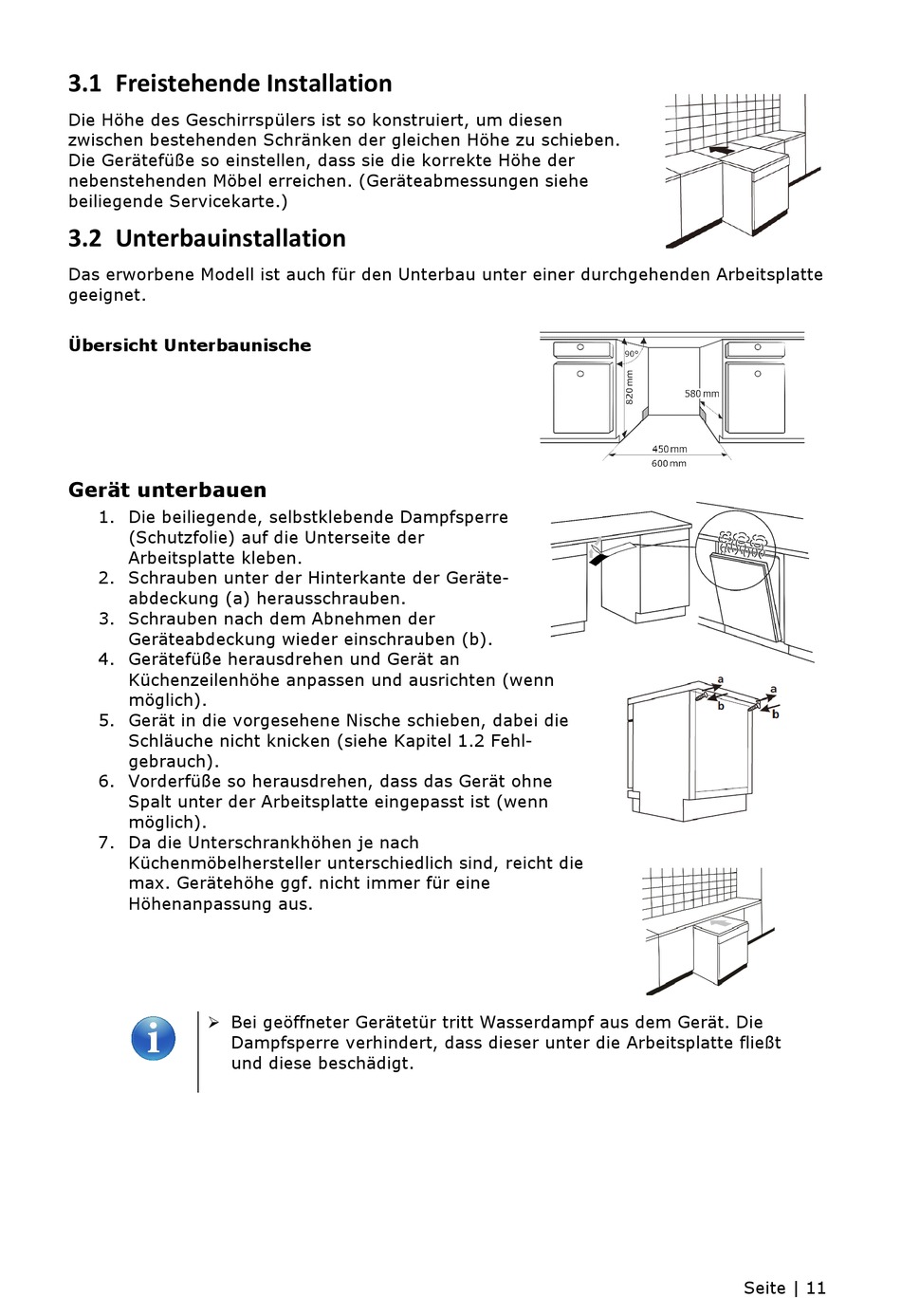 3.1 Freistehende Installation

Die Höhe des Geschirrspülers ist so konstruiert, um diesen zwischen bestehenden Schränken der gleichen Höhe zu schieben. Die Gerätefüße so einstellen, dass sie die korrekte Höhe der nebenstehenden Möbel erreichen. (Geräteabmessungen siehe beiliegende Servicekarte.)

3.2 Unterbauinstallation

Das erworbene Modell ist auch für den Unterbau unter einer durchgehenden Arbeitsplatte geeignet.

Übersicht Unterbaunische

90°
820 mm
580 mm
450 mm
600 mm

Gerät unterbauen

1. Die beiliegende, selbstklebende Dampfsperre (Schutzfolie) auf die Unterseite der Arbeitsplatte kleben.
2. Schrauben unter der Hinterkante der Geräteabdeckung (a) herausschrauben.
3. Schrauben nach dem Abnehmen der Geräteabdeckung wieder einschrauben (b).
4. Gerätefüße herausdrehen und Gerät an Küchenzeilenhöhe anpassen und ausrichten (wenn möglich).
5. Gerät in die vorgesehene Nische schieben, dabei die Schläuche nicht knicken (siehe Kapitel 1.2 Fehlgebrauch).
6. Vorderfüße so herausdrehen, dass das Gerät ohne Spalt unter der Arbeitsplatte eingepasst ist (wenn möglich).
7. Da die Unterschrankhöhen je nach Küchenmöbelhersteller unterschiedlich sind, reicht die max. Gerätehöhe ggf. nicht immer für eine Höhenanpassung aus.

a
b
a
b

➢ Bei geöffneter Gerätetür tritt Wasserdampf aus dem Gerät. Die Dampfsperre verhindert, dass dieser unter die Arbeitsplatte fließt und diese beschädigt.

Seite | 11